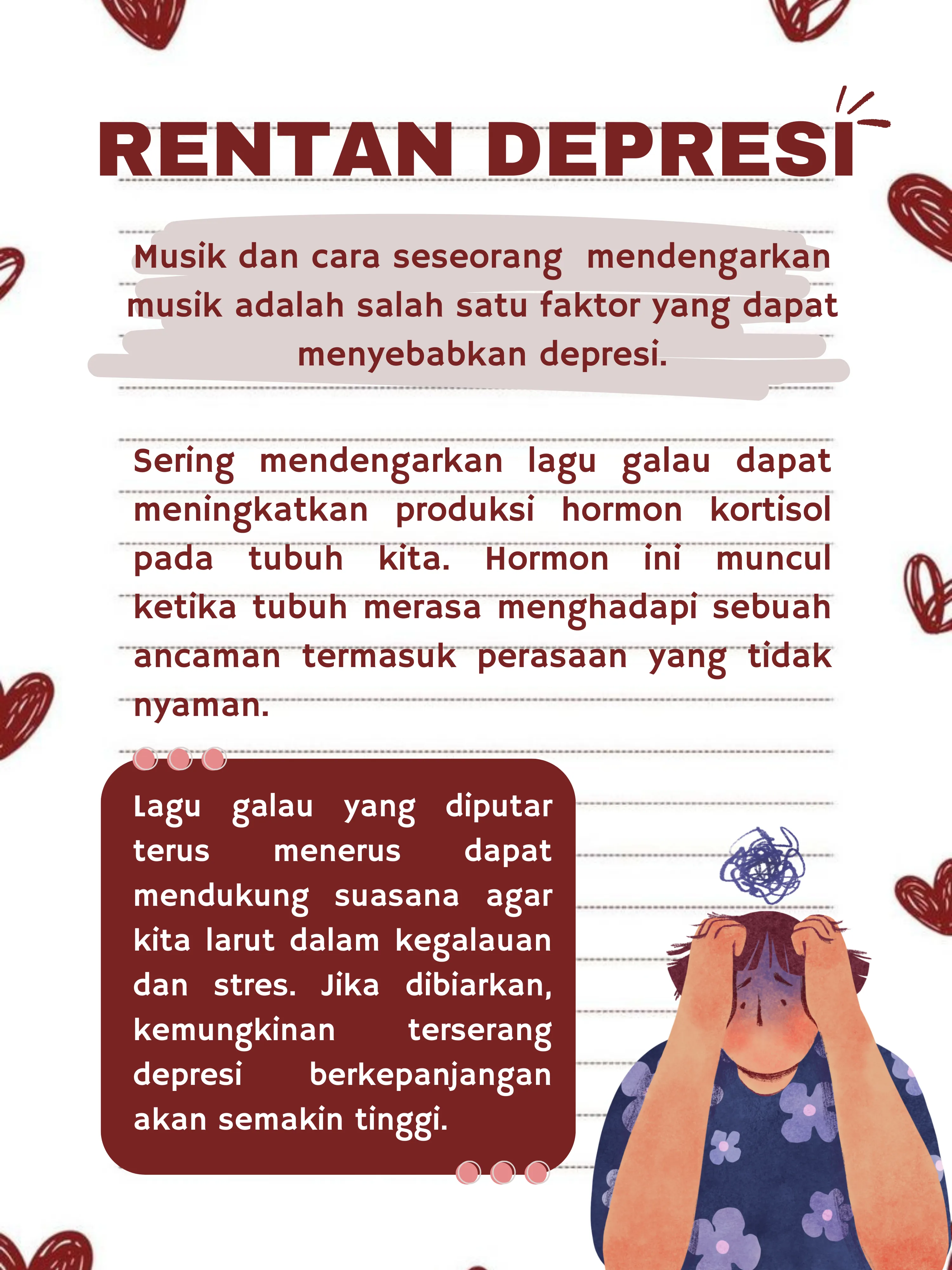 RENTAN DEPRESI

Musik dan cara seseorang mendengarkan musik adalah salah satu faktor yang dapat menyebabkan depresi.

Sering mendengarkan lagu galau dapat meningkatkan produksi hormon kortisol pada tubuh kita. Hormon ini muncul ketika tubuh merasa menghadapi sebuah ancaman termasuk perasaan yang tidak nyaman.

Lagu galau yang diputar terus menerus dapat mendukung suasana agar kita larut dalam kegalauan dan stres. Jika dibiarkan, kemungkinan terserang depresi berkepanjangan akan semakin tinggi.